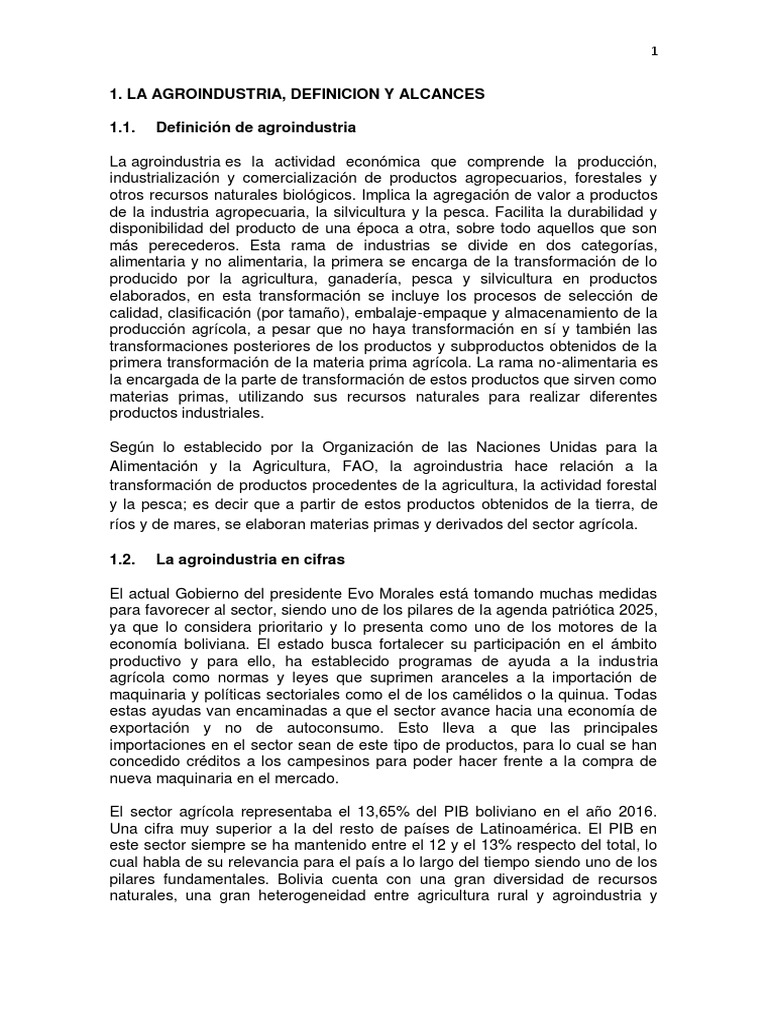 1

1. LA AGROINDUSTRIA, DEFINICION Y ALCANCES

1.1. Definición de agroindustria

La agroindustria es la actividad económica que comprende la producción, industrialización y comercialización de productos agropecuarios, forestales y otros recursos naturales biológicos. Implica la agregación de valor a productos de la industria agropecuaria, la silvicultura y la pesca. Facilita la durabilidad y disponibilidad del producto de una época a otra, sobre todo aquellos que son más perecederos. Esta rama de industrias se divide en dos categorías, alimentaria y no alimentaria, la primera se encarga de la transformación de lo producido por la agricultura, ganadería, pesca y silvicultura en productos elaborados, en esta transformación se incluye los procesos de selección de calidad, clasificación (por tamaño), embalaje-empaque y almacenamiento de la producción agrícola, a pesar que no haya transformación en sí y también las transformaciones posteriores de los productos y subproductos obtenidos de la primera transformación de la materia prima agrícola. La rama no-alimentaria es la encargada de la parte de transformación de estos productos que sirven como materias primas, utilizando sus recursos naturales para realizar diferentes productos industriales.

Según lo establecido por la Organización de las Naciones Unidas para la Alimentación y la Agricultura, FAO, la agroindustria hace relación a la transformación de productos procedentes de la agricultura, la actividad forestal y la pesca; es decir que a partir de estos productos obtenidos de la tierra, de ríos y de mares, se elaboran materias primas y derivados del sector agrícola.

1.2. La agroindustria en cifras

El actual Gobierno del presidente Evo Morales está tomando muchas medidas para favorecer al sector, siendo uno de los pilares de la agenda patriótica 2025, ya que lo considera prioritario y lo presenta como uno de los motores de la economía boliviana. El estado busca fortalecer su participación en el ámbito productivo y para ello, ha establecido programas de ayuda a la industria agrícola como normas y leyes que suprimen aranceles a la importación de maquinaria y políticas sectoriales como el de los camélidos o la quinua. Todas estas ayudas van encaminadas a que el sector avance hacia una economía de exportación y no de autoconsumo. Esto lleva a que las principales importaciones en el sector sean de este tipo de productos, para lo cual se han concedido créditos a los campesinos para poder hacer frente a la compra de nueva maquinaria en el mercado.

El sector agrícola representaba el 13,65% del PIB boliviano en el año 2016. Una cifra muy superior a la del resto de países de Latinoamérica. El PIB en este sector siempre se ha mantenido entre el 12 y el 13% respecto del total, lo cual habla de su relevancia para el país a lo largo del tiempo siendo uno de los pilares fundamentales. Bolivia cuenta con una gran diversidad de recursos naturales, una gran heterogeneidad entre agricultura rural y agroindustria y